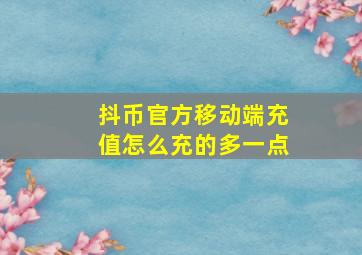 抖币官方移动端充值怎么充的多一点